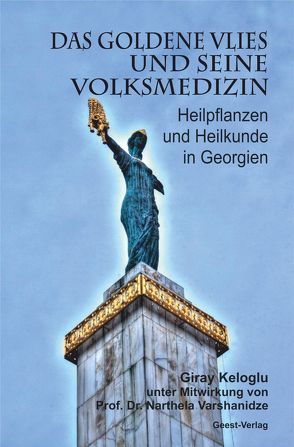 DAS GOLDENE VLIES UND SEINE VOLKSMEDIZIN

Heilpflanzen und Heilkunde in Georgien

Giray Keloglu
unter Mitwirkung von
Prof. Dr. Narthela Varshanidze

Geest-Verlag